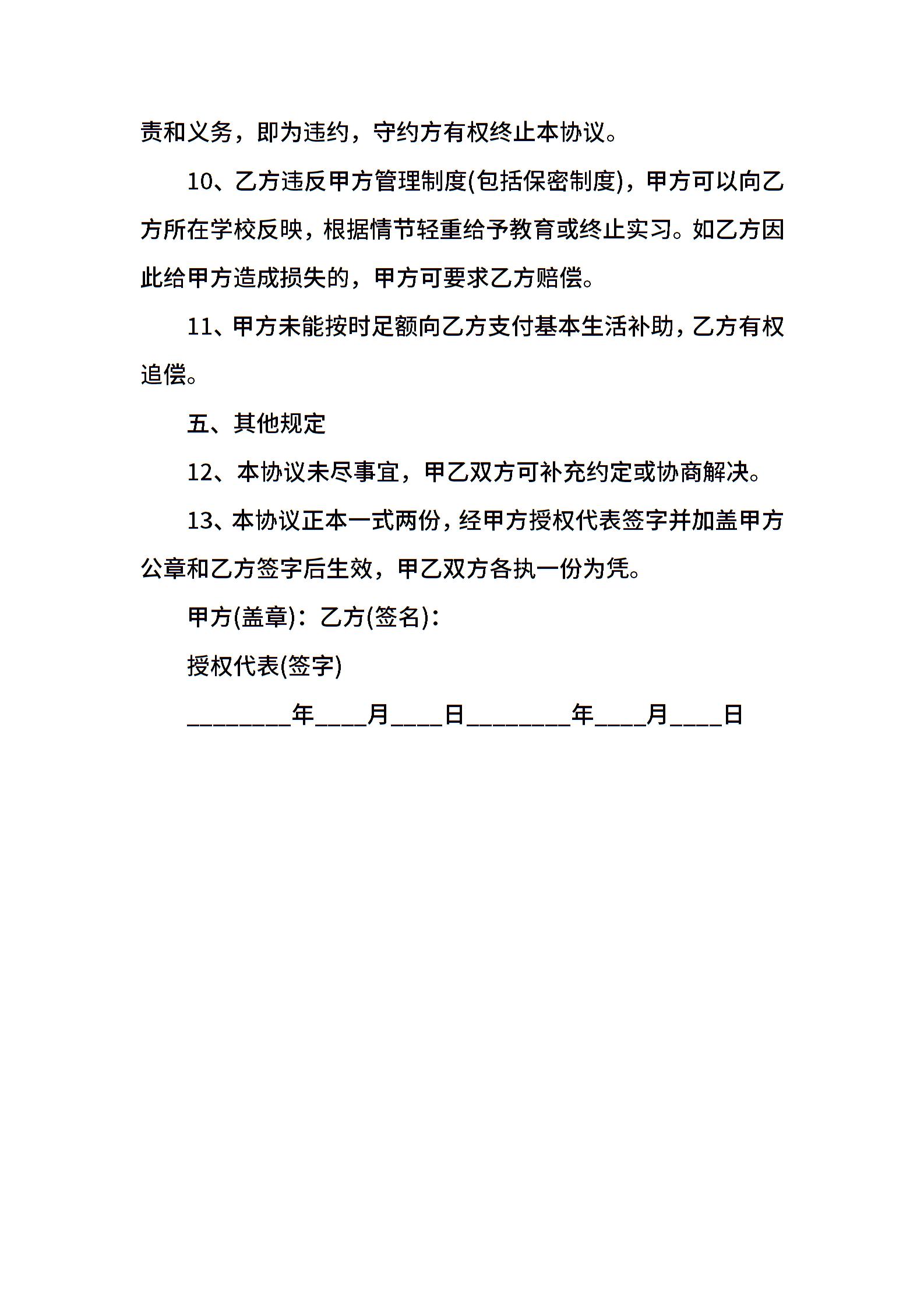 责和义务，即为违约，守约方有权终止本协议。

10、乙方违反甲方管理制度(包括保密制度)，甲方可以向乙方所在学校反映，根据情节轻重给予教育或终止实习。如乙方因此给甲方造成损失的，甲方可要求乙方赔偿。

11、甲方未能按时足额向乙方支付基本生活补助，乙方有权追偿。

五、其他规定

12、本协议未尽事宜，甲乙双方可补充约定或协商解决。

13、本协议正本一式两份，经甲方授权代表签字并加盖甲方公章和乙方签字后生效，甲乙双方各执一份为凭。

甲方(盖章)：乙方(签名)：

授权代表(签字)

________年____月____日________年____月____日